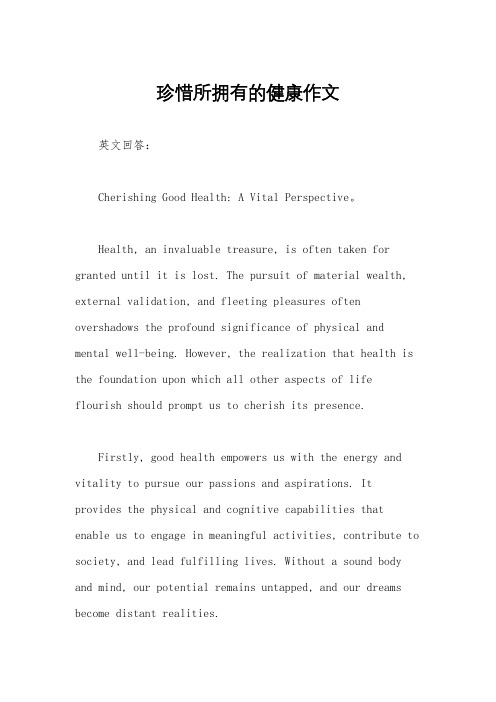 珍惜所拥有的健康作文

英文回答：

Cherishing Good Health: A Vital Perspective。

Health, an invaluable treasure, is often taken for granted until it is lost. The pursuit of material wealth, external validation, and fleeting pleasures often overshadows the profound significance of physical and mental well-being. However, the realization that health is the foundation upon which all other aspects of life flourish should prompt us to cherish its presence.

Firstly, good health empowers us with the energy and vitality to pursue our passions and aspirations. It provides the physical and cognitive capabilities that enable us to engage in meaningful activities, contribute to society, and lead fulfilling lives. Without a sound body and mind, our potential remains untapped, and our dreams become distant realities.